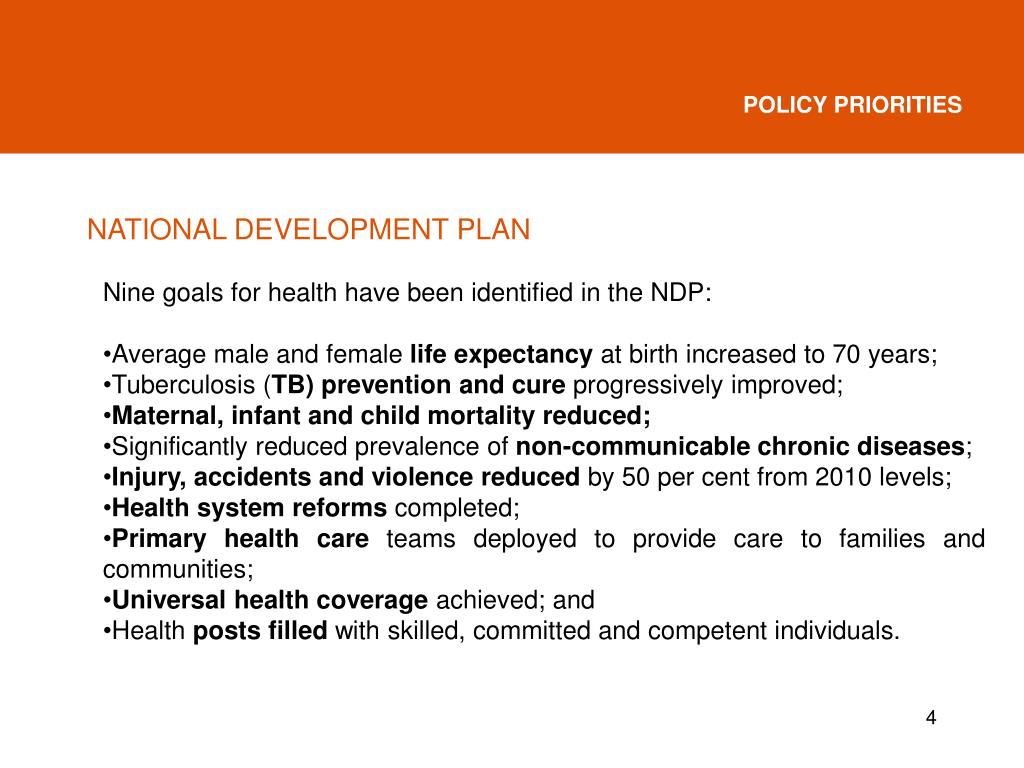 POLICY PRIORITIES

NATIONAL DEVELOPMENT PLAN

Nine goals for health have been identified in the NDP:

•Average male and female life expectancy at birth increased to 70 years;
•Tuberculosis (TB) prevention and cure progressively improved;
•Maternal, infant and child mortality reduced;
•Significantly reduced prevalence of non-communicable chronic diseases;
•Injury, accidents and violence reduced by 50 per cent from 2010 levels;
•Health system reforms completed;
•Primary health care teams deployed to provide care to families and communities;
•Universal health coverage achieved; and
•Health posts filled with skilled, committed and competent individuals.

4